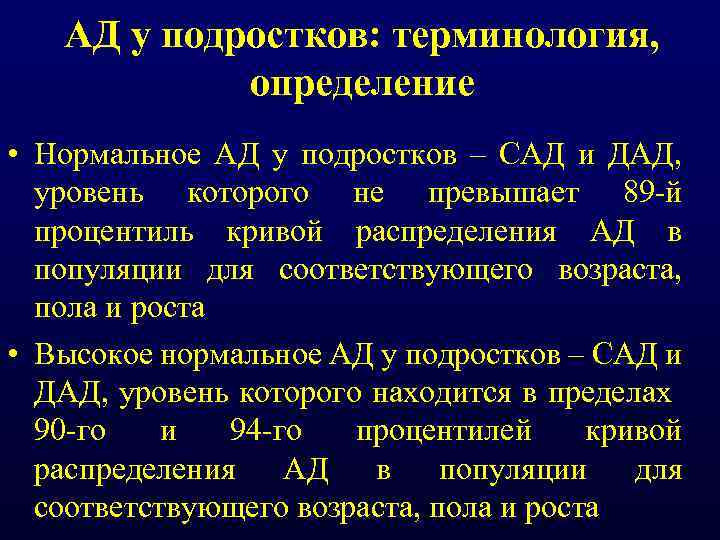 АД у подростков: терминология, определение

• Нормальное АД у подростков – САД и ДАД, уровень которого не превышает 89-й процентиль кривой распределения АД в популяции для соответствующего возраста, пола и роста

• Высокое нормальное АД у подростков – САД и ДАД, уровень которого находится в пределах 90-го и 94-го процентилей кривой распределения АД в популяции для соответствующего возраста, пола и роста